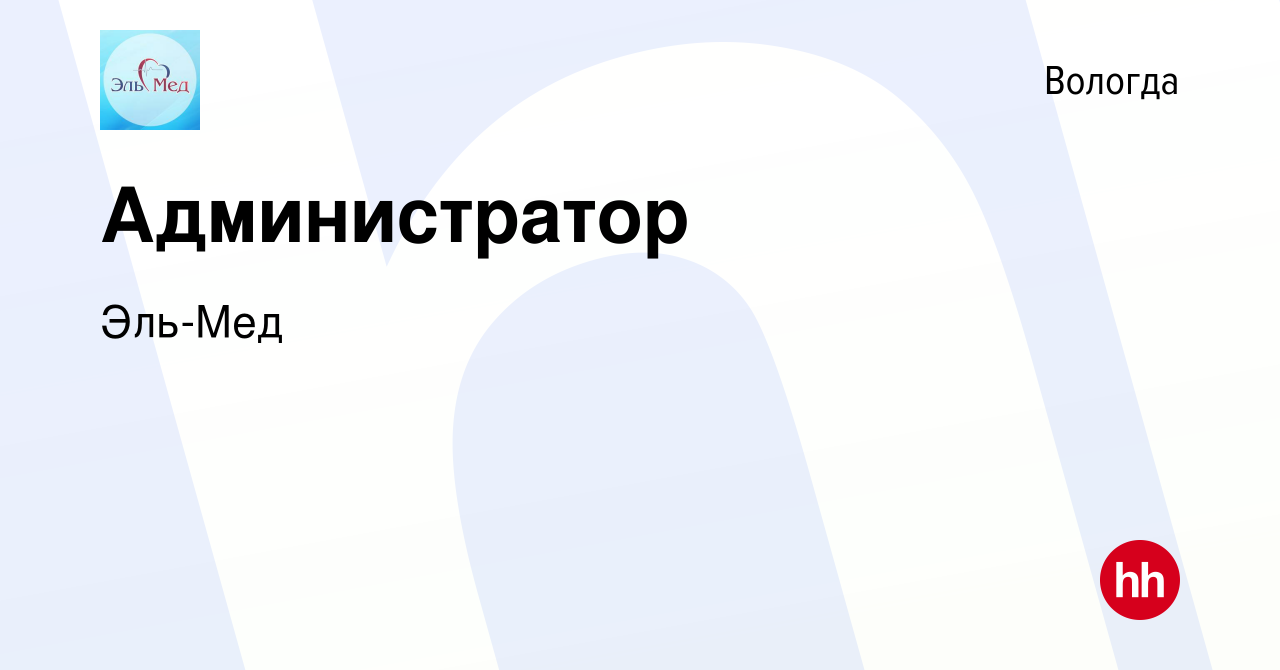 Эль Мед

Вологда

Администратор

Эль-Мед

hh